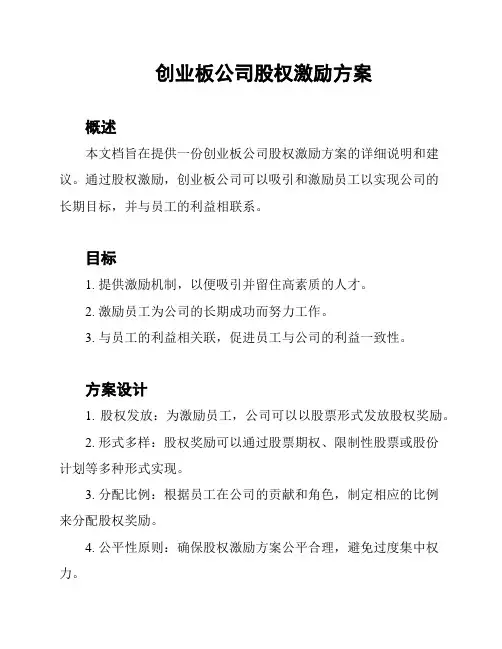 创业板公司股权激励方案

概述

本文档旨在提供一份创业板公司股权激励方案的详细说明和建议。通过股权激励，创业板公司可以吸引和激励员工以实现公司的长期目标，并与员工的利益相联系。

目标

1. 提供激励机制，以便吸引并留住高素质的人才。

2. 激励员工为公司的长期成功而努力工作。

3. 与员工的利益相关联，促进员工与公司的利益一致性。

方案设计

1. 股权发放：为激励员工，公司可以以股票形式发放股权奖励。

2. 形式多样：股权奖励可以通过股票期权、限制性股票或股份计划等多种形式实现。

3. 分配比例：根据员工在公司的贡献和角色，制定相应的比例来分配股权奖励。

4. 公平性原则：确保股权激励方案公平合理，避免过度集中权力。